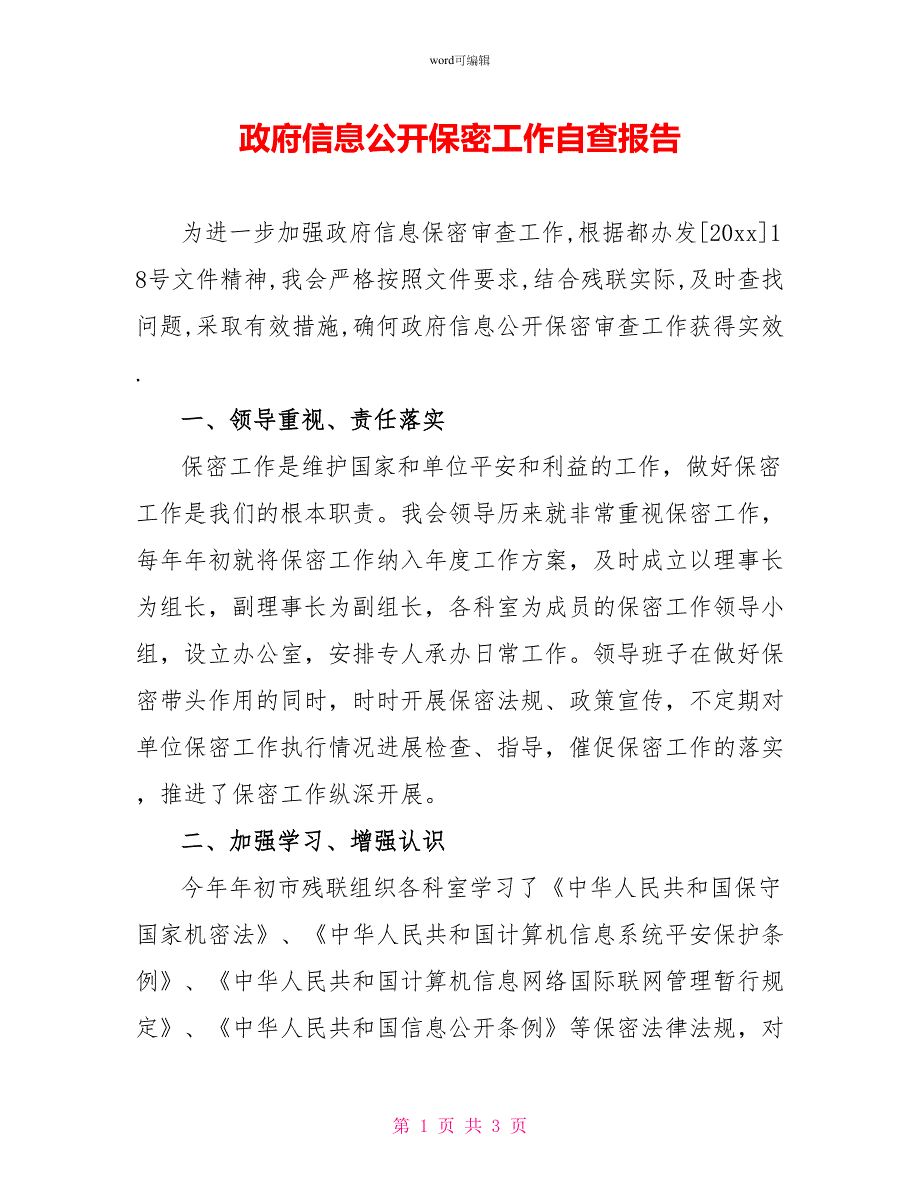 word可编辑

政府信息公开保密工作自查报告

为进一步加强政府信息保密审查工作,根据都办发[20xx]18号文件精神,我会严格按照文件要求,结合残联实际,及时查找问题,采取有效措施,确何政府信息公开保密审查工作获得实效.

一、领导重视、责任落实

保密工作是维护国家和单位平安和利益的工作，做好保密工作是我们的根本职责。我会领导历来就非常重视保密工作，每年年初就将保密工作纳入年度工作方案，及时成立以理事长为组长，副理事长为副组长，各科室为成员的保密工作领导小组，设立办公室，安排专人承办日常工作。领导班子在做好保密带头作用的同时，时时开展保密法规、政策宣传，不定期对单位保密工作执行情况进展检查、指导，催促保密工作的落实，推进了保密工作纵深开展。

二、加强学习、增强认识

今年年初市残联组织各科室学习了《中华人民共和国保守国家机密法》、《中华人民共和国计算机信息系统平安保护条例》、《中华人民共和国计算机信息网络国际联网管理暂行规定》、《中华人民共和国信息公开条例》等保密法律法规，对

第 1 页 共 3 页